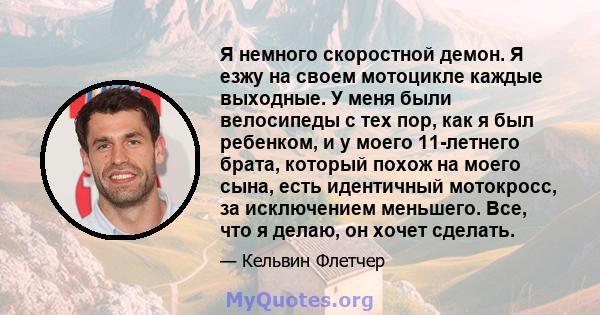 Я немного скоростной демон. Я езжу на своем мотоцикле каждые выходные. У меня были велосипеды с тех пор, как я был ребенком, и у моего 11-летнего брата, который похож на моего сына, есть идентичный мотокросс, за исключением меньшего. Все, что я делаю, он хочет сделать.

— Кельвин Флетчер

MyQuotes.org